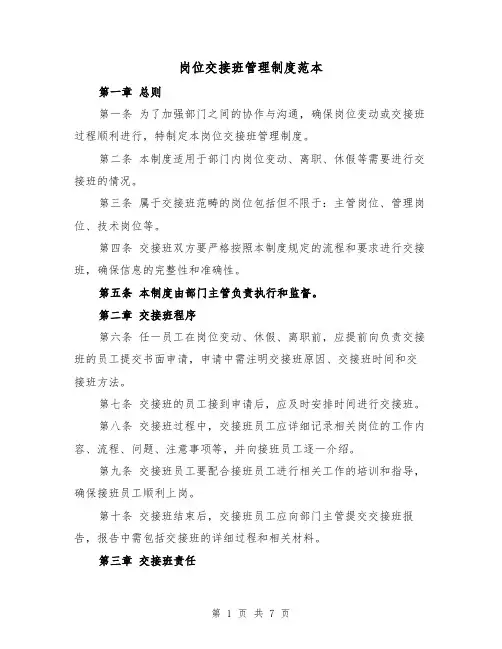 岗位交接班管理制度范本

第一章 总则

第一条 为了加强部门之间的协作与沟通，确保岗位变动或交接班过程顺利进行，特制定本岗位交接班管理制度。

第二条 本制度适用于部门内岗位变动、离职、休假等需要进行交接班的情况。

第三条 属于交接班范畴的岗位包括但不限于：主管岗位、管理岗位、技术岗位等。

第四条 交接班双方要严格按照本制度规定的流程和要求进行交接班，确保信息的完整性和准确性。

第五条 本制度由部门主管负责执行和监督。

第二章 交接班程序

第六条 任一员工在岗位变动、休假、离职前，应提前向负责交接班的员工提交书面申请，申请中需注明交接班原因、交接班时间和交接班方法。

第七条 交接班的员工接到申请后，应及时安排时间进行交接班。

第八条 交接班过程中，交接班员工应详细记录相关岗位的工作内容、流程、问题、注意事项等，并向接班员工逐一介绍。

第九条 交接班员工要配合接班员工进行相关工作的培训和指导，确保接班员工顺利上岗。

第十条 交接班结束后，交接班员工应向部门主管提交交接班报告，报告中需包括交接班的详细过程和相关材料。

第三章 交接班责任

第 1 页 共 7 页